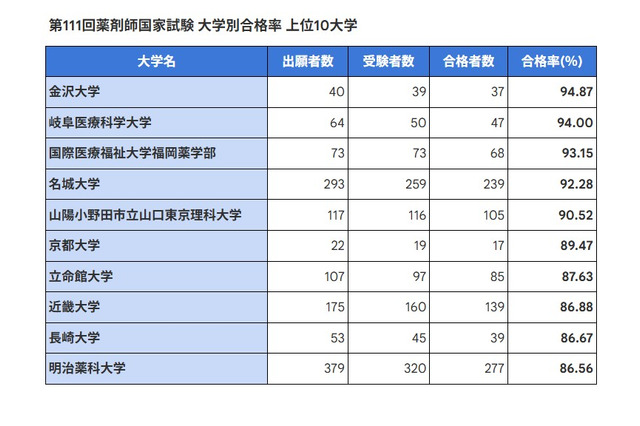 第111回薬剤師国家試験 大学別合格率 上位10大学

| 大学名 | 出願者数 | 受験者数 | 合格者数 | 合格率(%) |
|---|---|---|---|---|
| 金沢大学 | 40 | 39 | 37 | 94.87 |
| 岐阜医療科学大学 | 64 | 50 | 47 | 94.00 |
| 国際医療福祉大学福岡薬学部 | 73 | 73 | 68 | 93.15 |
| 名城大学 | 293 | 259 | 239 | 92.28 |
| 山陽小野田市立山口東京理科大学 | 117 | 116 | 105 | 90.52 |
| 京都大学 | 22 | 19 | 17 | 89.47 |
| 立命館大学 | 107 | 97 | 85 | 87.63 |
| 近畿大学 | 175 | 160 | 139 | 86.88 |
| 長崎大学 | 53 | 45 | 39 | 86.67 |
| 明治薬科大学 | 379 | 320 | 277 | 86.56 |